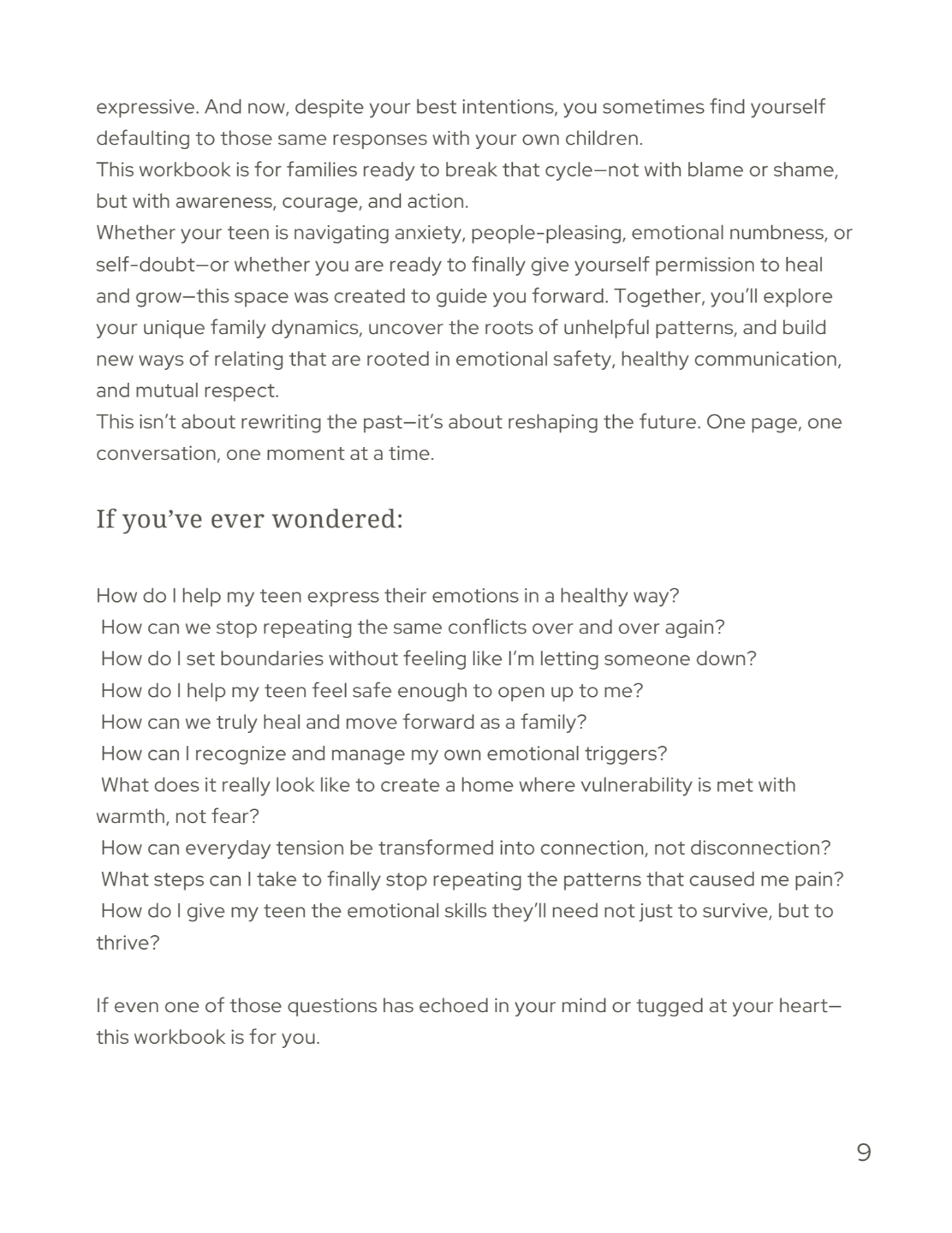 expressive. And now, despite your best intentions, you sometimes find yourself defaulting to those same responses with your own children.
This workbook is for families ready to break that cycle—not with blame or shame, but with awareness, courage, and action.
Whether your teen is navigating anxiety, people-pleasing, emotional numbness, or self-doubt—or whether you are ready to finally give yourself permission to heal and grow—this space was created to guide you forward. Together, you'll explore your unique family dynamics, uncover the roots of unhelpful patterns, and build new ways of relating that are rooted in emotional safety, healthy communication, and mutual respect.
This isn't about rewriting the past—it's about reshaping the future. One page, one conversation, one moment at a time.

If you've ever wondered:

How do I help my teen express their emotions in a healthy way?
How can we stop repeating the same conflicts over and over again?
How do I set boundaries without feeling like I'm letting someone down?
How do I help my teen feel safe enough to open up to me?
How can we truly heal and move forward as a family?
How can I recognize and manage my own emotional triggers?
What does it really look like to create a home where vulnerability is met with warmth, not fear?
How can everyday tension be transformed into connection, not disconnection?
What steps can I take to finally stop repeating the patterns that caused me pain?
How do I give my teen the emotional skills they'll need not just to survive, but to thrive?

If even one of those questions has echoed in your mind or tugged at your heart—this workbook is for you.

9